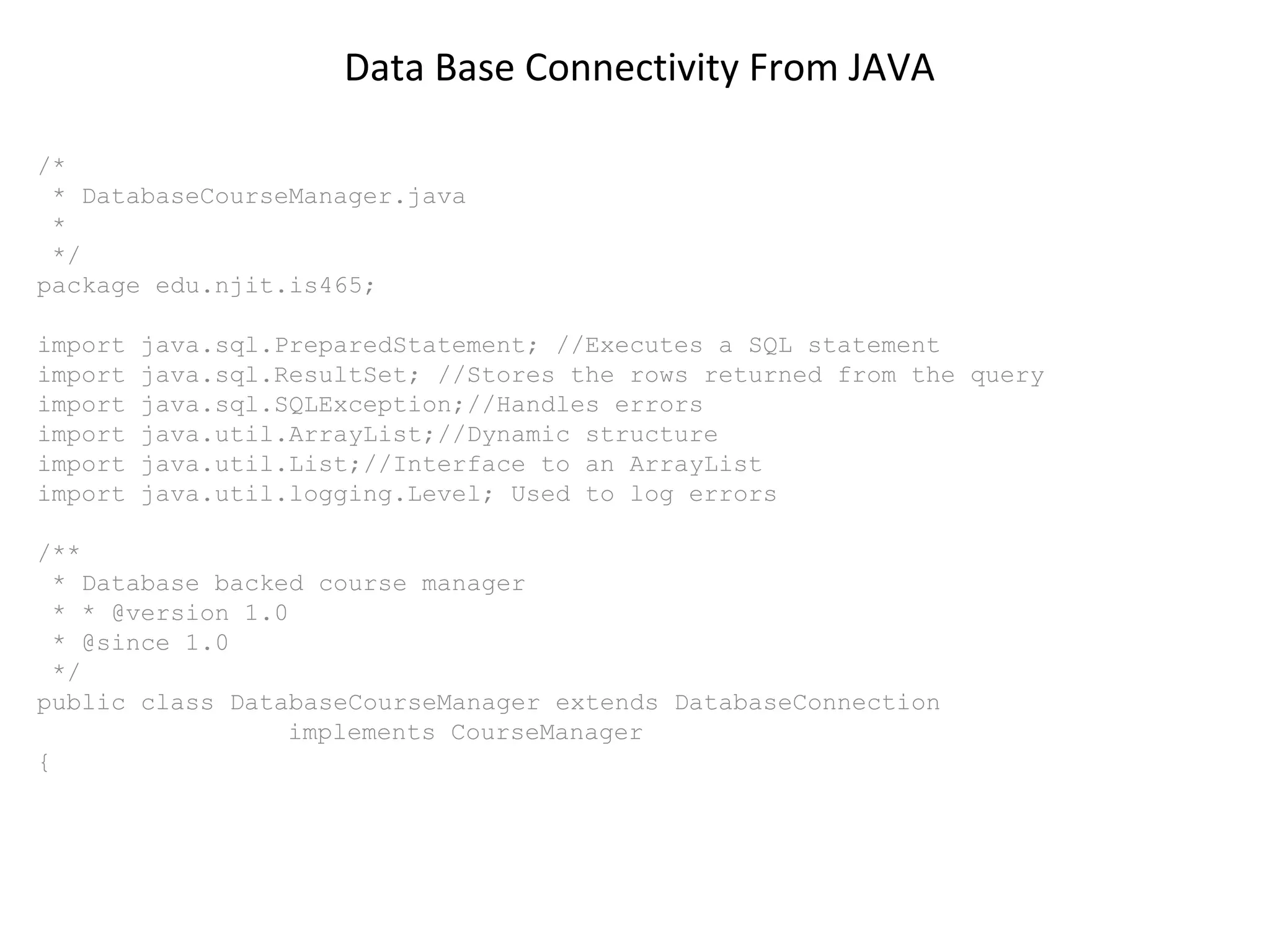 Data Base Connectivity From JAVA

/*
 * DatabaseCourseManager.java
 *
 */
package edu.njit.is465;

import java.sql.PreparedStatement; //Executes a SQL statement
import java.sql.ResultSet; //Stores the rows returned from the query
import java.sql.SQLException;//Handles errors
import java.util.ArrayList;//Dynamic structure
import java.util.List;//Interface to an ArrayList
import java.util.logging.Level; Used to log errors

/**
 * Database backed course manager
 * * @version 1.0
 * @since 1.0
 */
public class DatabaseCourseManager extends DatabaseConnection
                 implements CourseManager
{